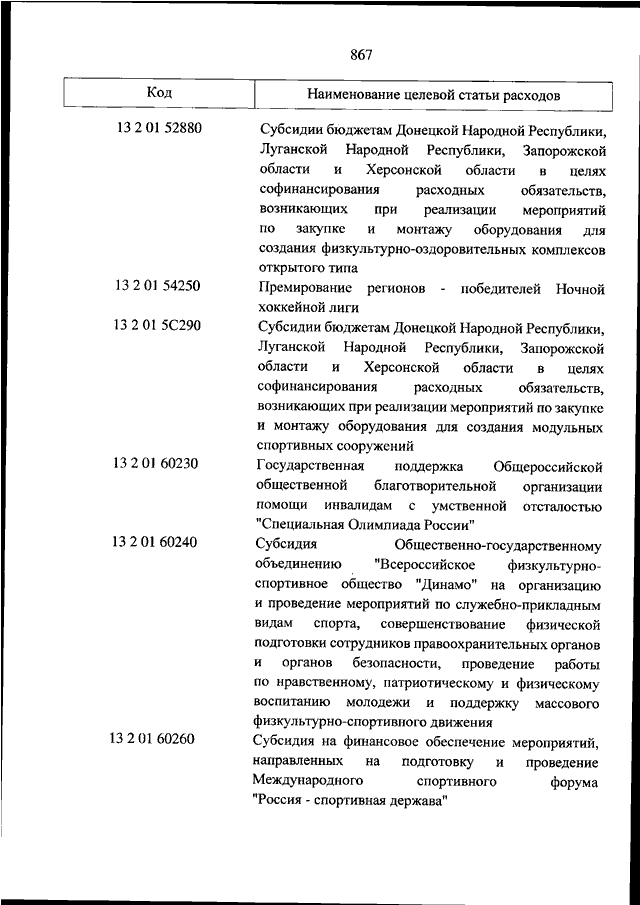 867

| Код | Наименование целевой статьи расходов |
|---|---|
| 13 2 01 52880 | Субсидии бюджетам Донецкой Народной Республики, Луганской Народной Республики, Запорожской области и Херсонской области в целях софинансирования расходных обязательств, возникающих при реализации мероприятий по закупке и монтажу оборудования для создания физкультурно-оздоровительных комплексов открытого типа |
| 13 2 01 54250 | Премирование регионов - победителей Ночной хоккейной лиги |
| 13 2 01 5С290 | Субсидии бюджетам Донецкой Народной Республики, Луганской Народной Республики, Запорожской области и Херсонской области в целях софинансирования расходных обязательств, возникающих при реализации мероприятий по закупке и монтажу оборудования для создания модульных спортивных сооружений |
| 13 2 01 60230 | Государственная поддержка Общероссийской общественной благотворительной организации помощи инвалидам с умственной отсталостью "Специальная Олимпиада России" |
| 13 2 01 60240 | Субсидия Общественно-государственному объединению "Всероссийское физкультурно-спортивное общество "Динамо" на организацию и проведение мероприятий по служебно-прикладным видам спорта, совершенствование физической подготовки сотрудников правоохранительных органов и органов безопасности, проведение работы по нравственному, патриотическому и физическому воспитанию молодежи и поддержку массового физкультурно-спортивного движения |
| 13 2 01 60260 | Субсидия на финансовое обеспечение мероприятий, направленных на подготовку и проведение Международного спортивного форума "Россия - спортивная держава" |